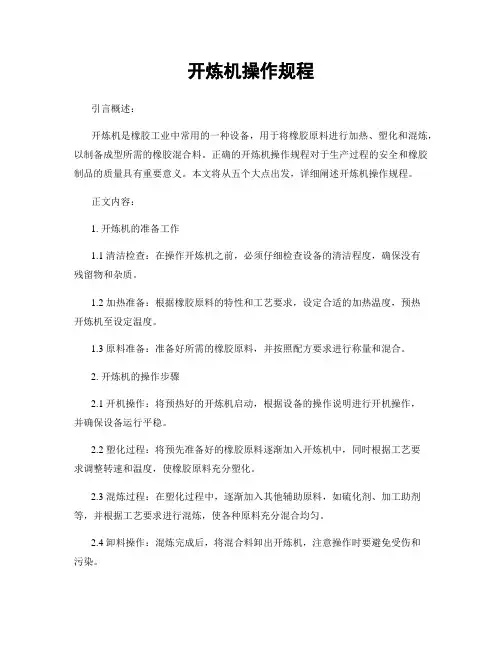 开炼机操作规程

引言概述：

开炼机是橡胶工业中常用的一种设备，用于将橡胶原料进行加热、塑化和混炼，以制备成型所需的橡胶混合料。正确的开炼机操作规程对于生产过程的安全和橡胶制品的质量具有重要意义。本文将从五个大点出发，详细阐述开炼机操作规程。

正文内容：

1. 开炼机的准备工作

1.1 清洁检查：在操作开炼机之前，必须仔细检查设备的清洁程度，确保没有残留物和杂质。

1.2 加热准备：根据橡胶原料的特性和工艺要求，设定合适的加热温度，预热开炼机至设定温度。

1.3 原料准备：准备好所需的橡胶原料，并按照配方要求进行称量和混合。

2. 开炼机的操作步骤

2.1 开机操作：将预热好的开炼机启动，根据设备的操作说明进行开机操作，并确保设备运行平稳。

2.2 塑化过程：将预先准备好的橡胶原料逐渐加入开炼机中，同时根据工艺要求调整转速和温度，使橡胶原料充分塑化。

2.3 混炼过程：在塑化过程中，逐渐加入其他辅助原料，如硫化剂、加工助剂等，并根据工艺要求进行混炼，使各种原料充分混合均匀。

2.4 卸料操作：混炼完成后，将混合料卸出开炼机，注意操作时要避免受伤和污染。